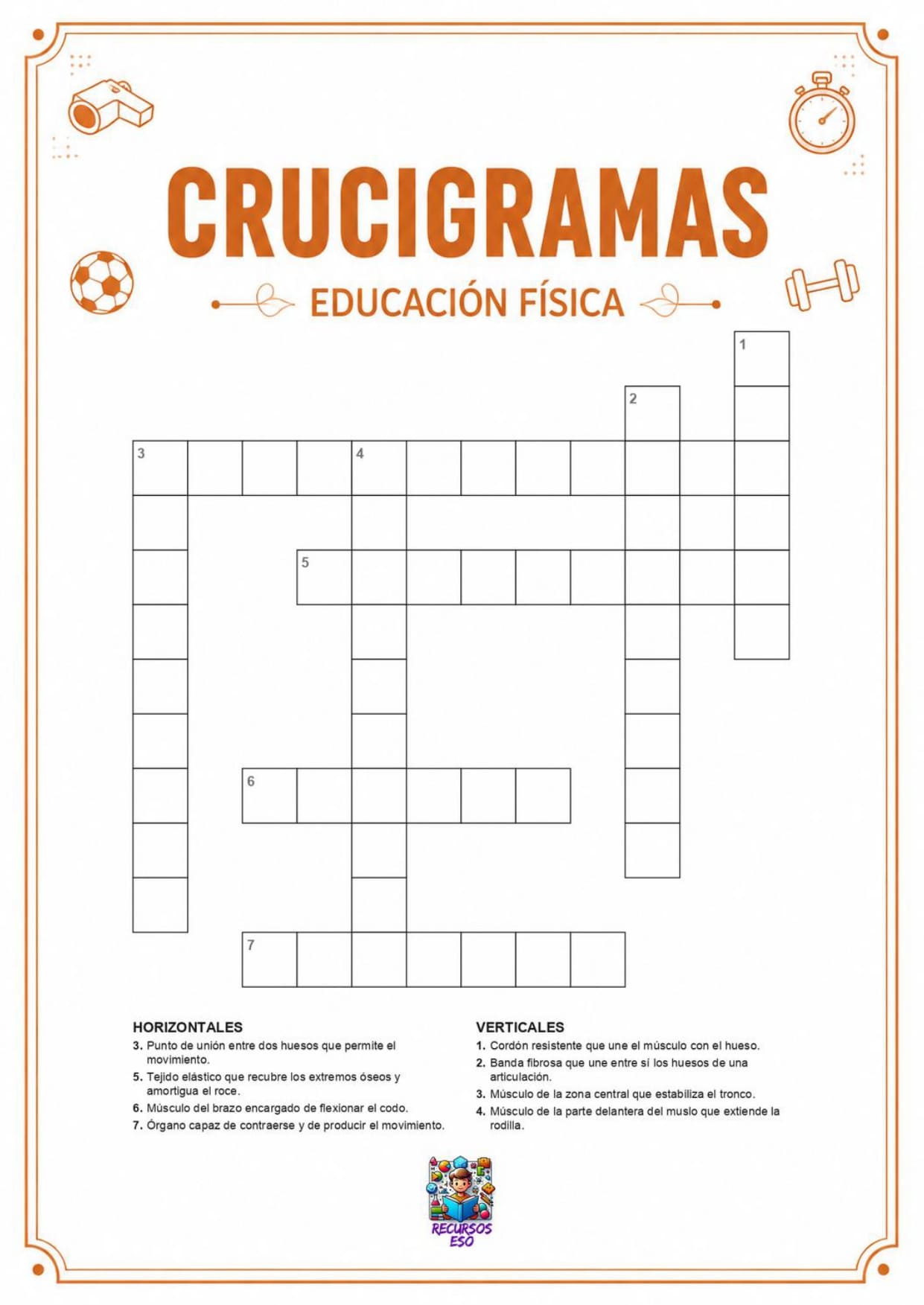 CRUCIGRAMAS

EDUCACIÓN FÍSICA

1

2

3 4

5

6

7

HORIZONTALES
3. Punto de unión entre dos huesos que permite el movimiento.
5. Tejido elástico que recubre los extremos óseos y amortigua el roce.
6. Músculo del brazo encargado de flexionar el codo.
7. Órgano capaz de contraerse y de producir el movimiento.

VERTICALES
1. Cordón resistente que une el músculo con el hueso.
2. Banda fibrosa que une entre sí los huesos de una articulación.
3. Músculo de la zona central que estabiliza el tronco.
4. Músculo de la parte delantera del muslo que extiende la rodilla.

RECURSOS ESO